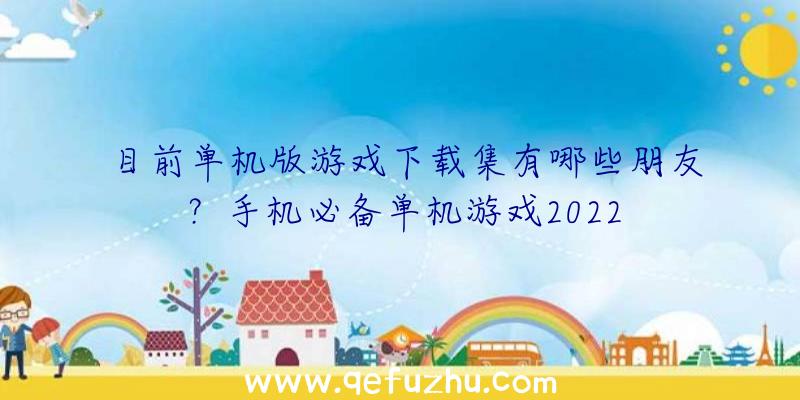 目前单机版游戏下载集有哪些朋友？手机必备单机游戏2022

www.qefuzhu.com